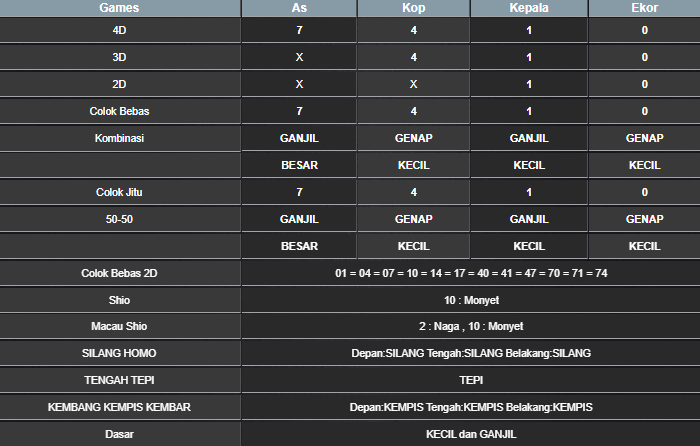 | Games | As | Kop | Kepala | Ekor |
|---|---|---|---|---|
| 4D | 7 | 4 | 1 | 0 |
| 3D | X | 4 | 1 | 0 |
| 2D | X | X | 1 | 0 |
| Colok Bebas | 7 | 4 | 1 | 0 |
| Kombinasi | GANJIL | GENAP | GANJIL | GENAP |
| | BESAR | KECIL | KECIL | KECIL |
| Colok Jitu | 7 | 4 | 1 | 0 |
| 50-50 | GANJIL | GENAP | GANJIL | GENAP |
| | BESAR | KECIL | KECIL | KECIL |
| Colok Bebas 2D | 01 = 04 = 07 = 10 = 14 = 17 = 40 = 41 = 47 = 70 = 71 = 74 | | | |
| Shio | 10 : Monyet | | | |
| Macau Shio | 2 : Naga , 10 : Monyet | | | |
| SILANG HOMO | Depan:SILANG Tengah:SILANG Belakang:SILANG | | | |
| TENGAH TEPI | TEPI | | | |
| KEMBANG KEMPIS KEMBAR | Depan:KEMPIS Tengah:KEMPIS Belakang:KEMPIS | | | |
| Dasar | KECIL dan GANJIL | | | |